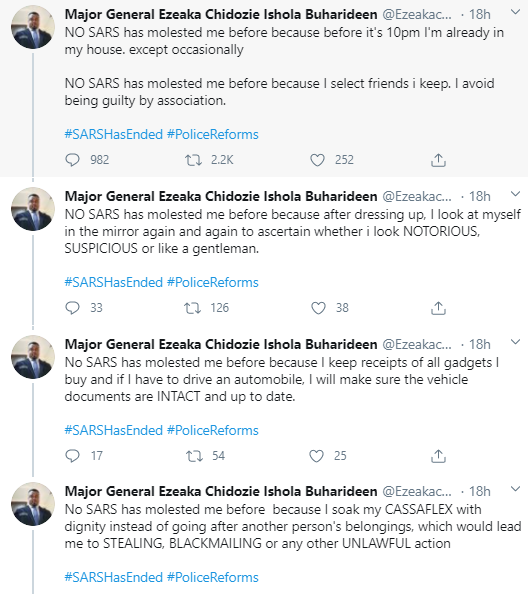 Major General Ezeaka Chidozie Ishola Buharideen @Ezeakac... · 18h
NO SARS has molested me before because before it's 10pm I'm already in my house. except occasionally

NO SARS has molested me before because I select friends i keep. I avoid being guilty by association.

#SARSHasEnded #PoliceReforms

982 2.2K 252

Major General Ezeaka Chidozie Ishola Buharideen @Ezeakac... · 18h
NO SARS has molested me before because after dressing up, I look at myself in the mirror again and again to ascertain whether i look NOTORIOUS, SUSPICIOUS or like a gentleman.

#SARSHasEnded #PoliceReforms

33 126 38

Major General Ezeaka Chidozie Ishola Buharideen @Ezeakac... · 18h
No SARS has molested me before because I keep receipts of all gadgets I buy and if I have to drive an automobile, I will make sure the vehicle documents are INTACT and up to date.

#SARSHasEnded #PoliceReforms

17 54 25

Major General Ezeaka Chidozie Ishola Buharideen @Ezeakac... · 18h
No SARS has molested me before because I soak my CASSAFLEX with dignity instead of going after another person's belongings, which would lead me to STEALING, BLACKMAILING or any other UNLAWFUL action

#SARSHasEnded #PoliceReforms